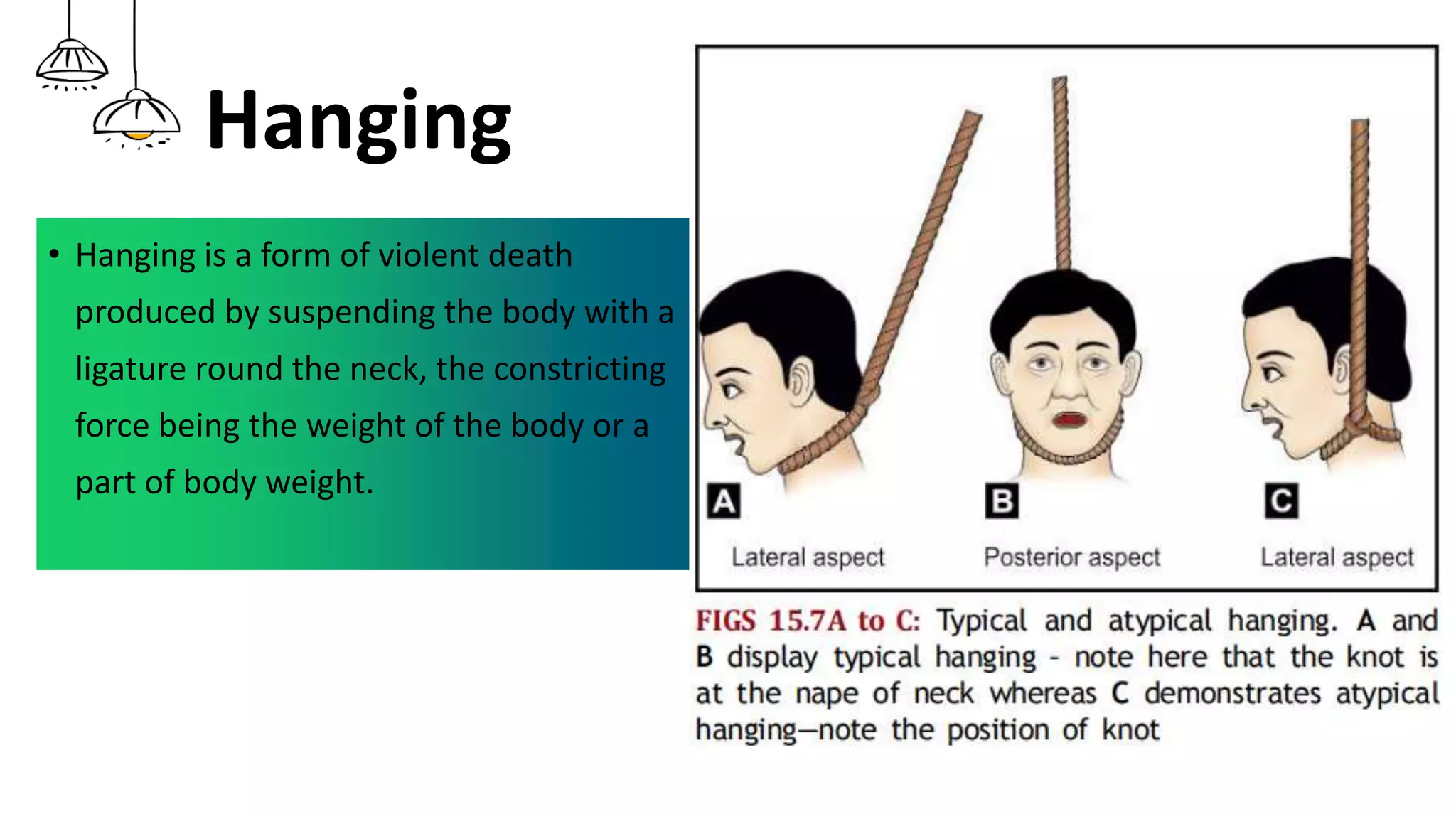 Hanging

• Hanging is a form of violent death produced by suspending the body with a ligature round the neck, the constricting force being the weight of the body or a part of body weight.

A

B

C

Lateral aspect

Posterior aspect

Lateral aspect

FIGS 15.7A to C: Typical and atypical hanging. A and B display typical hanging - note here that the knot is at the nape of neck whereas C demonstrates atypical hanging—note the position of knot